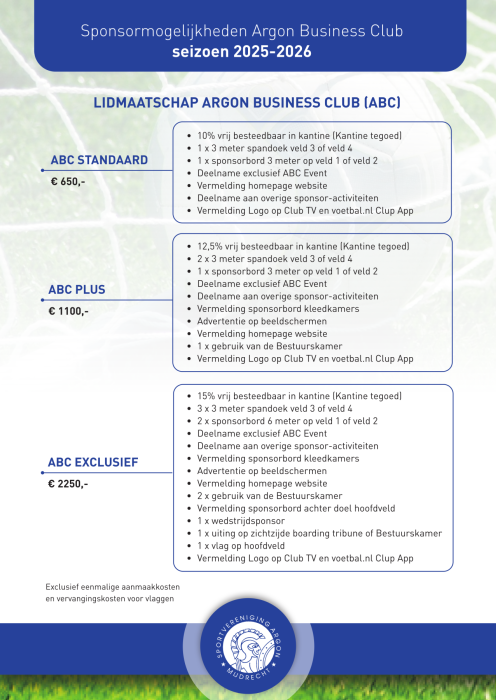 Sponsormogelijkheden Argon Business Club
seizoen 2025-2026

LIDMAATSCHAP ARGON BUSINESS CLUB (ABC)

ABC STANDAARD
€ 650,-

- 10% vrij besteedbaar in kantine (Kantine tegoed)
- 1 x 3 meter spandoek veld 3 of veld 4
- 1 x sponsorbord 3 meter op veld 1 of veld 2
- Deelname exclusief ABC Event
- Vermelding homepage website
- Deelname aan overige sponsor-activiteiten
- Vermelding Logo op Club TV en voetbal.nl Clup App

ABC PLUS
€ 1100,-

- 12,5% vrij besteedbaar in kantine (Kantine tegoed)
- 2 x 3 meter spandoek veld 3 of veld 4
- 1 x sponsorbord 3 meter op veld 1 of veld 2
- Deelname exclusief ABC Event
- Deelname aan overige sponsor-activiteiten
- Vermelding sponsorbord kleedkamers
- Advertentie op beeldschermen
- Vermelding homepage website
- 1 x gebruik van de Bestuurskamer
- Vermelding Logo op Club TV en voetbal.nl Clup App

ABC EXCLUSIEF
€ 2250,-

- 15% vrij besteedbaar in kantine (Kantine tegoed)
- 3 x 3 meter spandoek veld 3 of veld 4
- 2 x sponsorbord 6 meter op veld 1 of veld 2
- Deelname exclusief ABC Event
- Deelname aan overige sponsor-activiteiten
- Vermelding sponsorbord kleedkamers
- Advertentie op beeldschermen
- Vermelding homepage website
- 2 x gebruik van de Bestuurskamer
- Vermelding sponsorbord achter doel hoofdveld
- 1 x wedstrijdsponsor
- 1 x uiting op zichtzijde boarding tribune of Bestuurskamer
- 1 x vlag op hoofdveld
- Vermelding Logo op Club TV en voetbal.nl Clup App

Exclusief eenmalige aanmaakkosten en vervangingskosten voor vlaggen

SPORTVERENIGING ARGON
MIJDRECHT